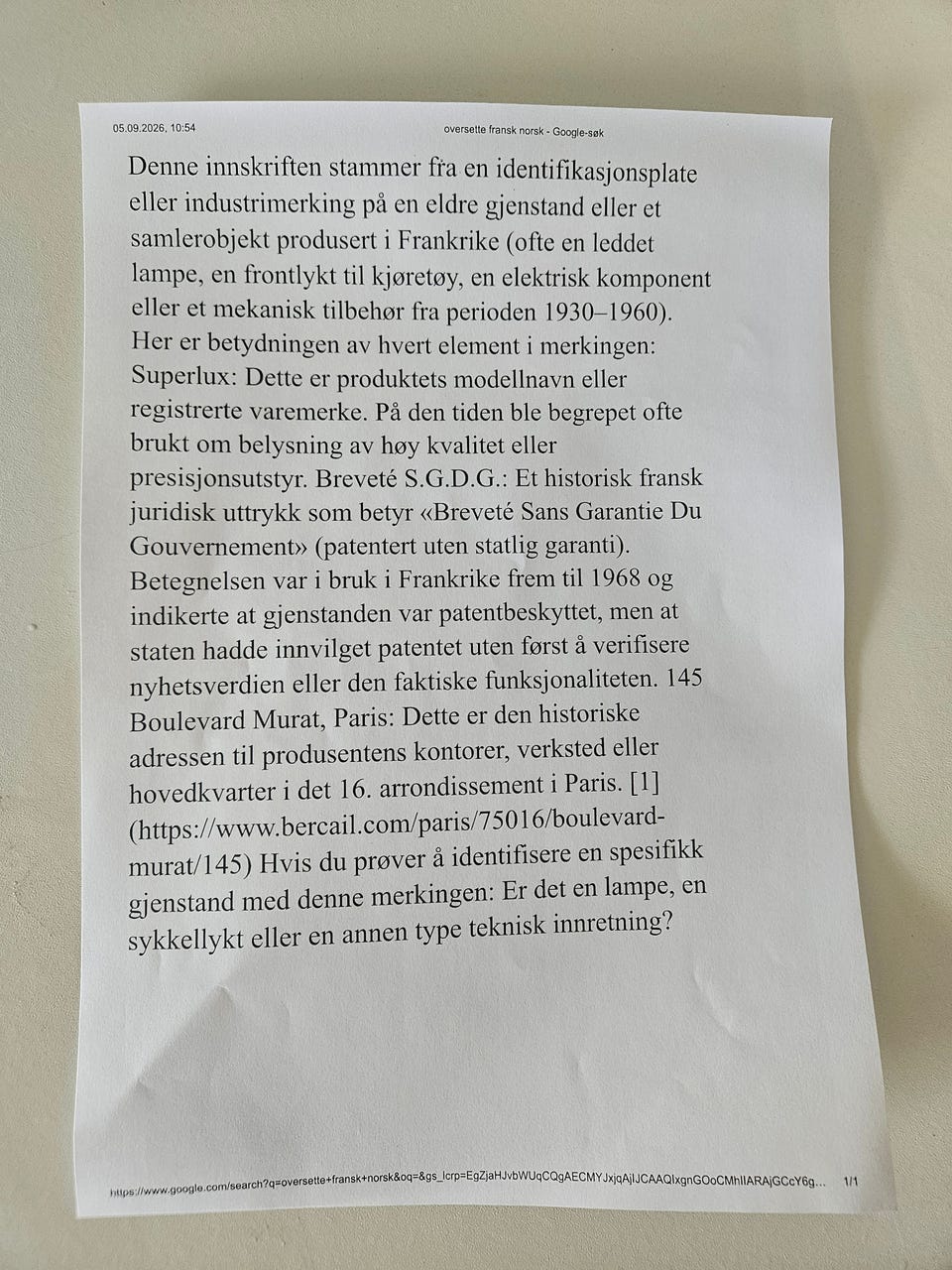 05.09.2026, 10:54 oversette fransk norsk - Google-søk

Denne innskriften stammer fra en identifikasjonsplate eller industrimerking på en eldre gjenstand eller et samlerobjekt produsert i Frankrike (ofte en leddet lampe, en frontlykt til kjøretøy, en elektrisk komponent eller et mekanisk tilbehør fra perioden 1930–1960). Her er betydningen av hvert element i merkingen: Superlux: Dette er produktets modellnavn eller registrerte varemerke. På den tiden ble begrepet ofte brukt om belysning av høy kvalitet eller presisjonsutstyr. Breveté S.G.D.G.: Et historisk fransk juridisk uttrykk som betyr «Breveté Sans Garantie Du Gouvernement» (patentert uten statlig garanti). Betegnelsen var i bruk i Frankrike frem til 1968 og indikerte at gjenstanden var patentbeskyttet, men at staten hadde innvilget patentet uten først å verifisere nyhetsverdien eller den faktiske funksjonaliteten. 145 Boulevard Murat, Paris: Dette er den historiske adressen til produsentens kontorer, verksted eller hovedkvarter i det 16. arrondissement i Paris. [1] (https://www.bercail.com/paris/75016/boulevard-murat/145) Hvis du prøver å identifisere en spesifikk gjenstand med denne merkingen: Er det en lampe, en sykkellykt eller en annen type teknisk innretning?

https://www.google.com/search?q=oversette+fransk+norsk&oq=&gs_lcrp=EgZjaHJvbWUqCQgAECMYJxjqAjIJCAAQIxgnGOoCMhIIARAjGCcY6g... 1/1